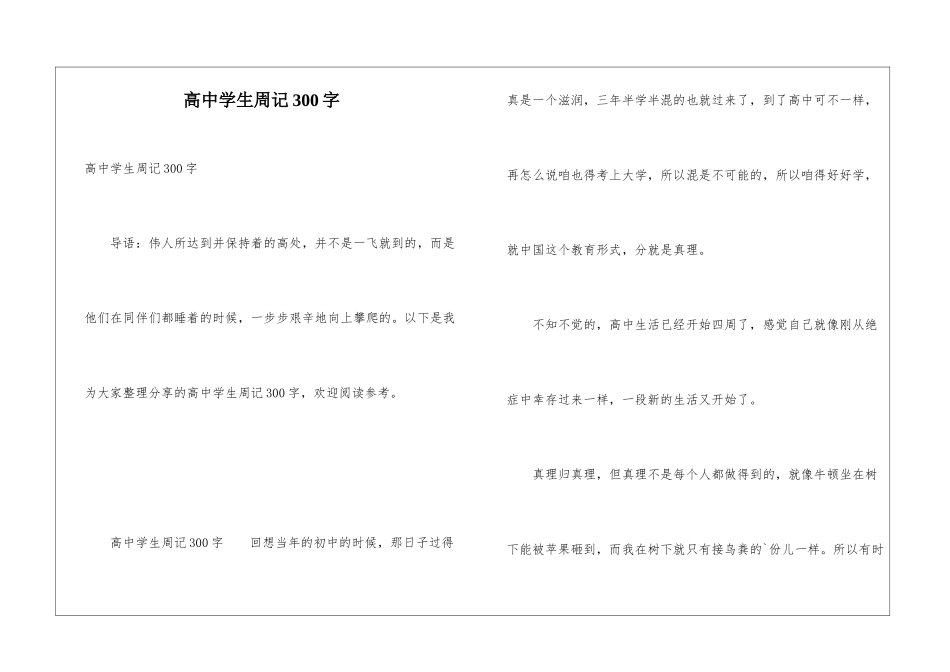 高中学生周记300字

高中学生周记300字

导语：伟人所达到并保持着的高处，并不是一飞就到的，而是他们在同伴们都睡着的时候，一步步艰辛地向上攀爬的。以下是我为大家整理分享的高中学生周记300字，欢迎阅读参考。

高中学生周记300字　回想当年的初中的时候，那日子过得真是一个滋润，三年半学半混的也就过来了，到了高中可不一样，再怎么说咱也得考上大学，所以混是不可能的，所以咱得好好学，就中国这个教育形式，分就是真理。

不知不觉的，高中生活已经开始四周了，感觉自己就像刚从绝症中幸存过来一样，一段新的生活又开始了。

真理归真理，但真理不是每个人都做得到的，就像牛顿坐在树下能被苹果砸到，而我在树下就只有接鸟粪的`份儿一样。所以有时